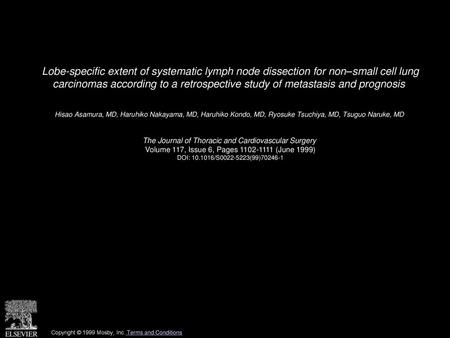 Lobe-specific extent of systematic lymph node dissection for non–small cell lung carcinomas according to a retrospective study of metastasis and prognosis

Hisao Asamura, MD, Haruhiko Nakayama, MD, Haruhiko Kondo, MD, Ryosuke Tsuchiya, MD, Tsuguo Naruke, MD

The Journal of Thoracic and Cardiovascular Surgery
Volume 117, Issue 6, Pages 1102-1111 (June 1999)
DOI: 10.1016/S0022-5223(99)70246-1

ELSEVIER

Copyright © 1999 Mosby, Inc. Terms and Conditions